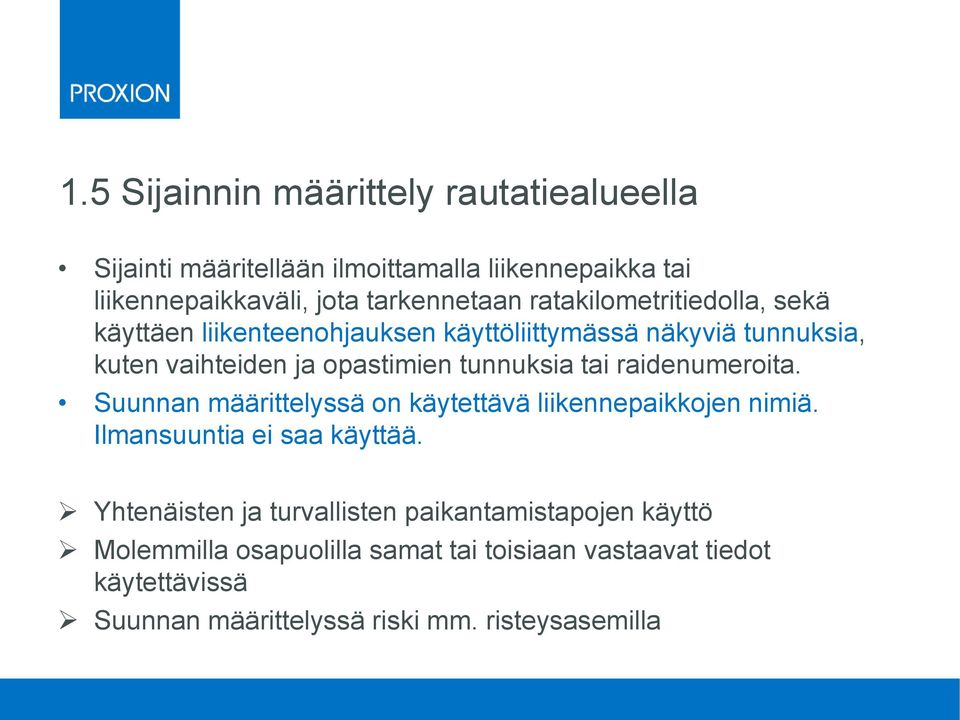 PROXION

1.5 Sijainnin määrittely rautatiealueella

• Sijainti määritellään ilmoittamalla liikennepaikka tai liikennepaikkaväli, jota tarkennetaan ratakilometritiedolla, sekä käyttäen liikenteenohjauksen käyttöliittymässä näkyviä tunnuksia, kuten vaihteiden ja opastimien tunnuksia tai raidenumeroita.
• Suunnan määrittelyssä on käytettävä liikennepaikkojen nimiä. Ilmansuuntia ei saa käyttää.

➢ Yhtenäisten ja turvallisten paikantamistapojen käyttö
➢ Molemmilla osapuolilla samat tai toisiaan vastaavat tiedot käytettävissä
➢ Suunnan määrittelyssä riski mm. risteysasemilla